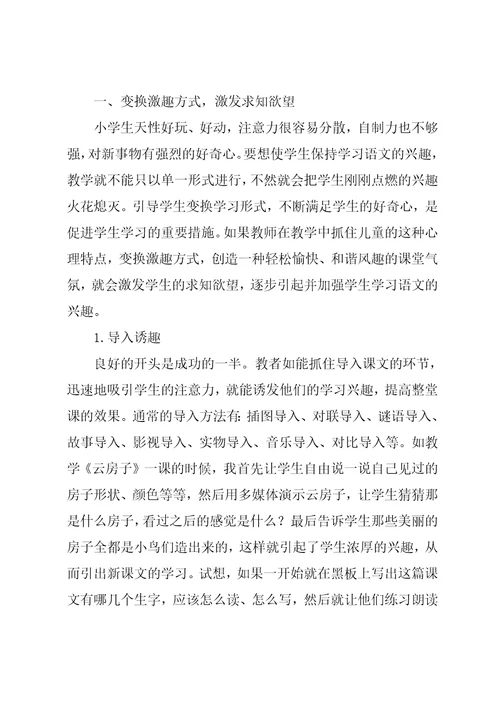 一、变换激趣方式，激发求知欲望

小学生天性好玩、好动，注意力很容易分散，自制力也不够强，对新事物有强烈的好奇心。要想使学生保持学习语文的兴趣，教学就不能只以单一形式进行，不然就会把学生刚刚点燃的兴趣火花熄灭。引导学生变换学习形式，不断满足学生的好奇心，是促进学生学习的重要措施。如果教师在教学中抓住儿童的这种心理特点，变换激趣方式，创造一种轻松愉快、和谐风趣的课堂气氛，就会激发学生的求知欲望，逐步引起并加强学生学习语文的兴趣。

1. 导入诱趣

良好的开头是成功的一半。教者如能抓住导入课文的环节，迅速地吸引学生的注意力，就能诱发他们的学习兴趣，提高整堂课的效果。通常的导入方法有：插图导入、对联导入、谜语导入、故事导入、影视导入、实物导入、音乐导入、对比导入等。如教学《云房子》一课的时候，我首先让学生自由说一说自己见过的房子形状、颜色等等，然后用多媒体演示云房子，让学生猜猜那是什么房子，看过之后的感觉是什么？最后告诉学生那些美丽的房子全都是小鸟们造出来的，这样就引起了学生浓厚的兴趣，从而引出新课文的学习。试想，如果一开始就在黑板上写出这篇课文有哪几个生字，应该怎么读、怎么写，然后就让他们练习朗读